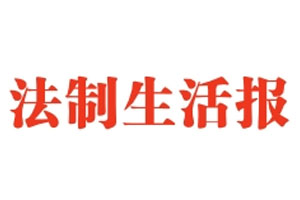 法制生活报